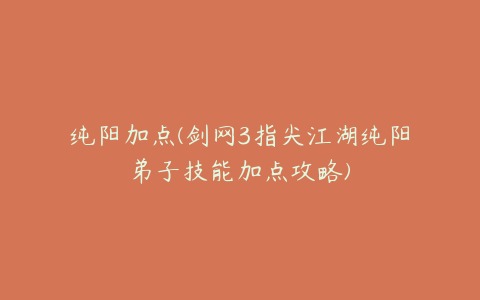 纯阳加点(剑网3指尖江湖纯阳弟子技能加点攻略)